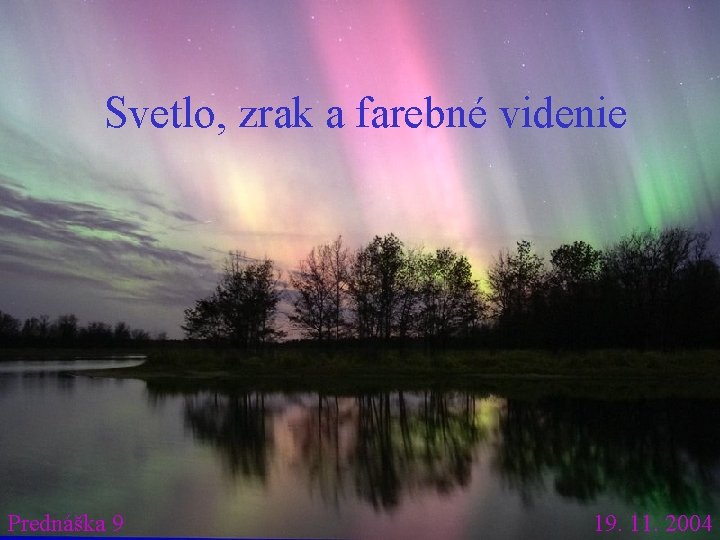 Svetlo, zrak a farebné videnie

Prednáška 9

19. 11. 2004